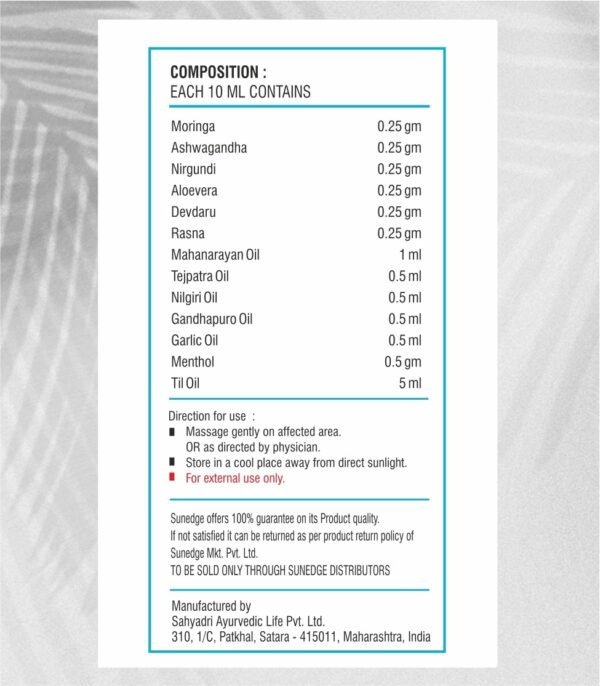 COMPOSITION :
EACH 10 ML CONTAINS

Moringa 0.25 gm
Ashwagandha 0.25 gm
Nirgundi 0.25 gm
Aloevera 0.25 gm
Devdaru 0.25 gm
Rasna 0.25 gm
Mahanarayan Oil 1 ml
Tejpatra Oil 0.5 ml
Nilgiri Oil 0.5 ml
Gandhapuro Oil 0.5 ml
Garlic Oil 0.5 ml
Menthol 0.5 gm
Til Oil 5 ml

Direction for use :
• Massage gently on affected area.
OR as directed by physician.
• Store in a cool place away from direct sunlight.
• For external use only.

Sunedge offers 100% guarantee on its Product quality. If not satisfied it can be returned as per product return policy of Sunedge Mkt. Pvt. Ltd.
TO BE SOLD ONLY THROUGH SUNEDGE DISTRIBUTORS

Manufactured by
Sahyadri Ayurvedic Life Pvt. Ltd.
310, 1/C, Patkhal, Satara - 415011, Maharashtra, India